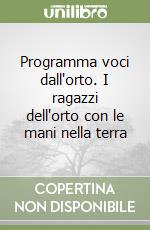 unilibro

Programma voci dall'orto. I ragazzi dell'orto con le mani nella terra

COPERTINA
NON DISPONIBILE